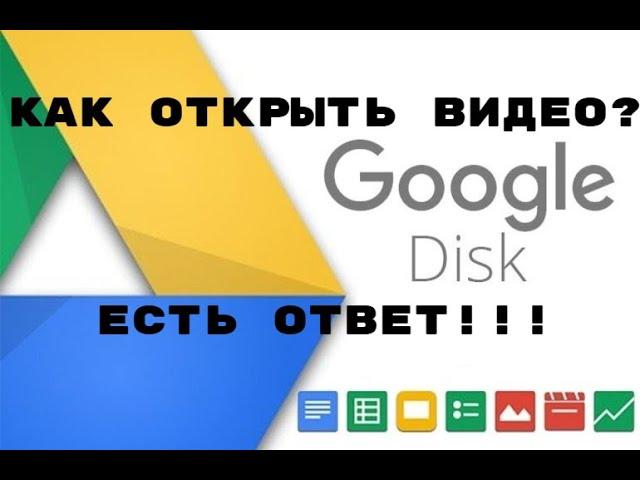 КАК ОТКРЫТЬ ВИДЕО?

Google
Disk

ЕСТЬ ОТВЕТ!!!